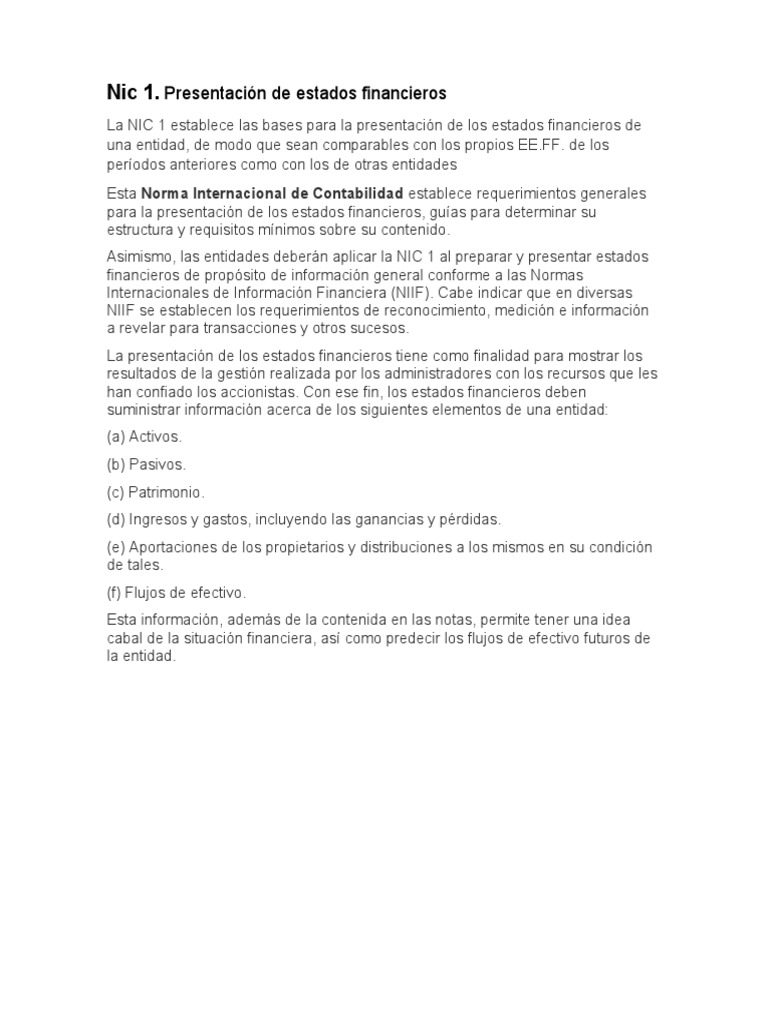 Nic 1. Presentación de estados financieros

La NIC 1 establece las bases para la presentación de los estados financieros de una entidad, de modo que sean comparables con los propios EE.FF. de los períodos anteriores como con los de otras entidades

Esta Norma Internacional de Contabilidad establece requerimientos generales para la presentación de los estados financieros, guías para determinar su estructura y requisitos mínimos sobre su contenido.

Asimismo, las entidades deberán aplicar la NIC 1 al preparar y presentar estados financieros de propósito de información general conforme a las Normas Internacionales de Información Financiera (NIIF). Cabe indicar que en diversas NIIF se establecen los requerimientos de reconocimiento, medición e información a revelar para transacciones y otros sucesos.

La presentación de los estados financieros tiene como finalidad para mostrar los resultados de la gestión realizada por los administradores con los recursos que les han confiado los accionistas. Con ese fin, los estados financieros deben suministrar información acerca de los siguientes elementos de una entidad:

(a) Activos.

(b) Pasivos.

(c) Patrimonio.

(d) Ingresos y gastos, incluyendo las ganancias y pérdidas.

(e) Aportaciones de los propietarios y distribuciones a los mismos en su condición de tales.

(f) Flujos de efectivo.

Esta información, además de la contenida en las notas, permite tener una idea cabal de la situación financiera, así como predecir los flujos de efectivo futuros de la entidad.